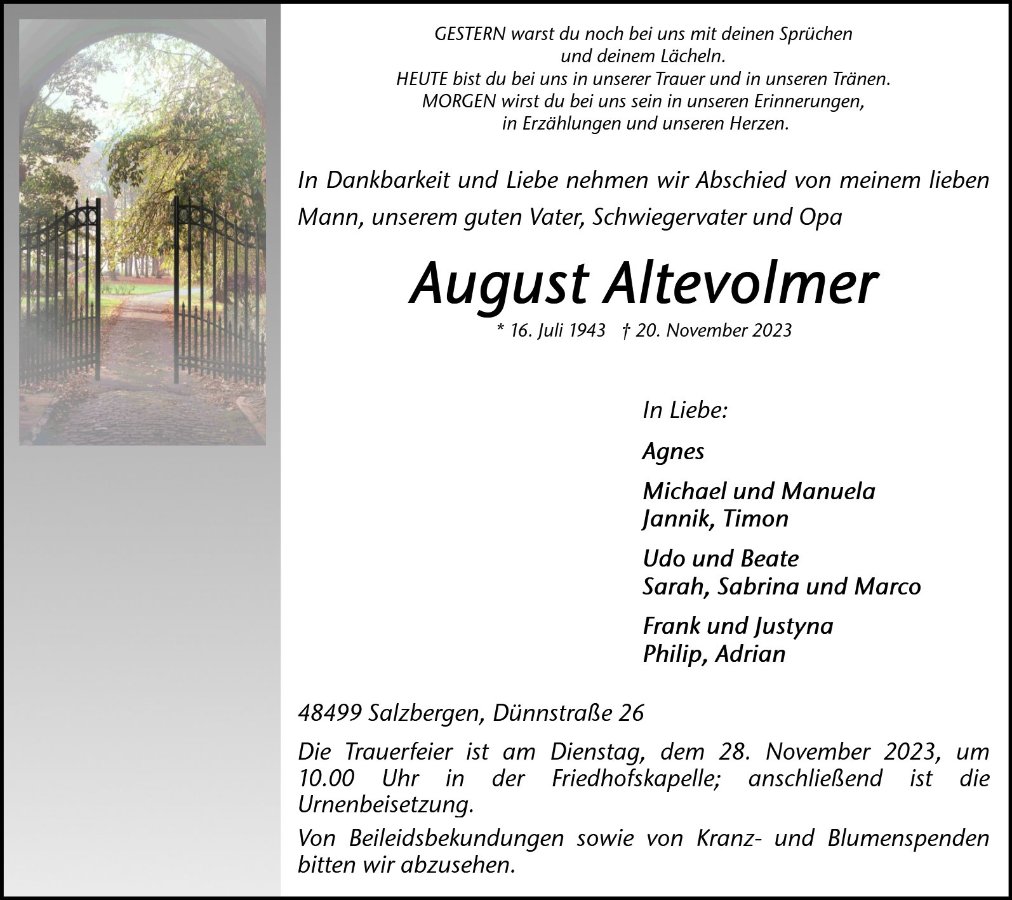 GESTERN warst du noch bei uns mit deinen Sprüchen und deinem Lächeln.
HEUTE bist du bei uns in unserer Trauer und in unseren Tränen.
MORGEN wirst du bei uns sein in unseren Erinnerungen, in Erzählungen und unseren Herzen.

In Dankbarkeit und Liebe nehmen wir Abschied von meinem lieben Mann, unserem guten Vater, Schwiegervater und Opa

August Altevolmer

* 16. Juli 1943 † 20. November 2023

In Liebe:

Agnes

Michael und Manuela
Jannik, Timon

Udo und Beate
Sarah, Sabrina und Marco

Frank und Justyna
Philip, Adrian

48499 Salzbergen, Dünnstraße 26

Die Trauerfeier ist am Dienstag, dem 28. November 2023, um 10.00 Uhr in der Friedhofskapelle; anschließend ist die Urnenbeisetzung.

Von Beileidsbekundungen sowie von Kranz- und Blumenspenden bitten wir abzusehen.